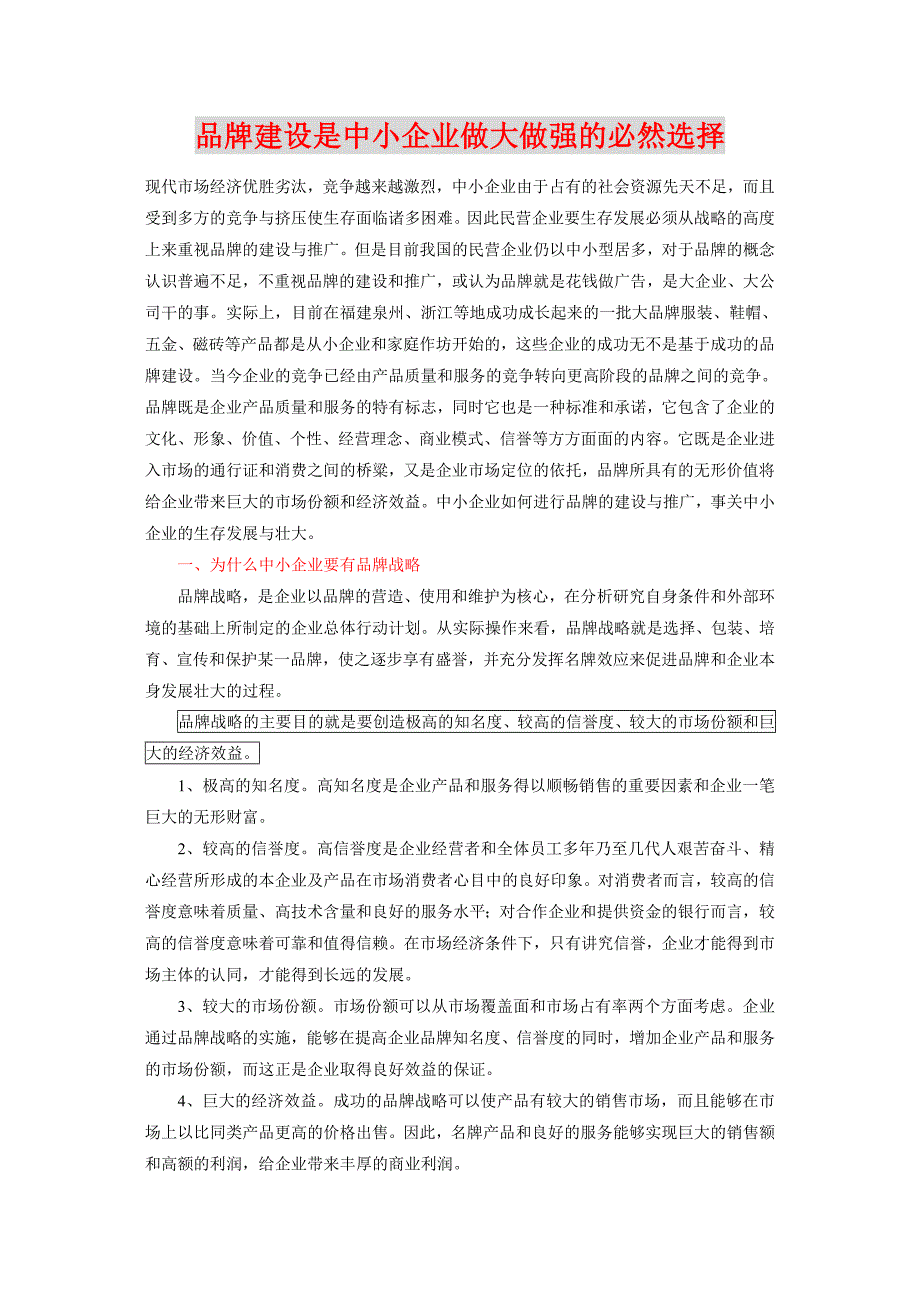 品牌建设是中小企业做大做强的必然选择

现代市场经济优胜劣汰，竞争越来越激烈，中小企业由于占有的社会资源先天不足，而且受到多方的竞争与挤压使生存面临诸多困难。因此民营企业要生存发展必须从战略的高度上来重视品牌的建设与推广。但是目前我国的民营企业仍以中小型居多，对于品牌的概念认识普遍不足，不重视品牌的建设和推广，或认为品牌就是花钱做广告，是大企业、大公司干的事。实际上，目前在福建泉州、浙江等地成功成长起来的一批大品牌服装、鞋帽、五金、磁砖等产品都是从小企业和家庭作坊开始的，这些企业的成功无不是基于成功的品牌建设。当今企业的竞争已经由产品质量和服务的竞争转向更高阶段的品牌之间的竞争。品牌既是企业产品质量和服务的特有标志，同时它也是一种标准和承诺，它包含了企业的文化、形象、价值、个性、经营理念、商业模式、信誉等方方面面的内容。它既是企业进入市场的通行证和消费之间的桥梁，又是企业市场定位的依托，品牌所具有的无形价值将给企业带来巨大的市场份额和经济效益。中小企业如何进行品牌的建设与推广，事关中小企业的生存发展与壮大。

一、为什么中小企业要有品牌战略

品牌战略，是企业以品牌的营造、使用和维护为核心，在分析研究自身条件和外部环境的基础上所制定的企业总体行动计划。从实际操作来看，品牌战略就是选择、包装、培育、宣传和保护某一品牌，使之逐步享有盛誉，并充分发挥名牌效应来促进品牌和企业本身发展壮大的过程。

品牌战略的主要目的就是要创造极高的知名度、较高的信誉度、较大的市场份额和巨大的经济效益。

1、极高的知名度。高知名度是企业产品和服务得以顺畅销售的重要因素和企业一笔巨大的无形财富。

2、较高的信誉度。高信誉度是企业经营者和全体员工多年乃至几代人艰苦奋斗、精心经营所形成的本企业及产品在市场消费者心目中的良好印象。对消费者而言，较高的信誉度意味着质量、高技术含量和良好的服务水平；对合作企业和提供资金的银行而言，较高的信誉度意味着可靠和值得信赖。在市场经济条件下，只有讲究信誉，企业才能得到市场主体的认同，才能得到长远的发展。

3、较大的市场份额。市场份额可以从市场覆盖面和市场占有率两个方面考虑。企业通过品牌战略的实施，能够在提高企业品牌知名度、信誉度的同时，增加企业产品和服务的市场份额，而这正是企业取得良好效益的保证。

4、巨大的经济效益。成功的品牌战略可以使产品有较大的销售市场，而且能够在市场上以比同类产品更高的价格出售。因此，名牌产品和良好的服务能够实现巨大的销售额和高额的利润，给企业带来丰厚的商业利润。